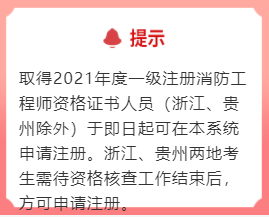 提示

取得2021年度一级注册消防工程师资格证书人员（浙江、贵州除外）于即日起可在本系统申请注册。浙江、贵州两地考生需待资格核查工作结束后，方可申请注册。